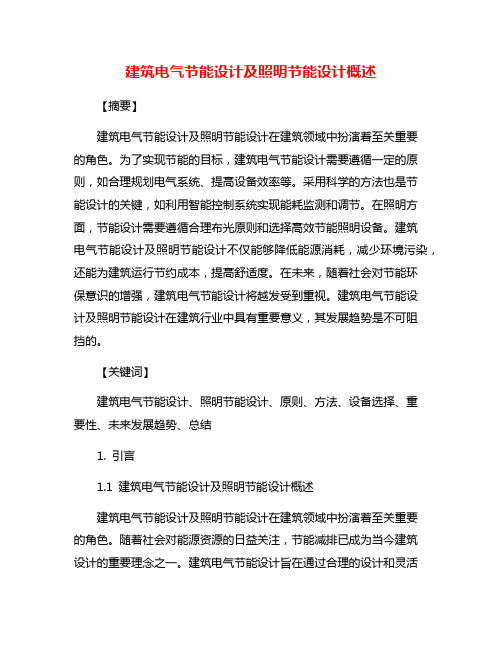 建筑电气节能设计及照明节能设计概述

【摘要】

建筑电气节能设计及照明节能设计在建筑领域中扮演着至关重要的角色。为了实现节能的目标，建筑电气节能设计需要遵循一定的原则，如合理规划电气系统、提高设备效率等。采用科学的方法也是节能设计的关键，如利用智能控制系统实现能耗监测和调节。在照明方面，节能设计需要遵循合理布光原则和选择高效节能照明设备。建筑电气节能设计及照明节能设计不仅能够降低能源消耗，减少环境污染，还能为建筑运行节约成本，提高舒适度。在未来，随着社会对节能环保意识的增强，建筑电气节能设计将越发受到重视。建筑电气节能设计及照明节能设计在建筑行业中具有重要意义，其发展趋势是不可阻挡的。

【关键词】

建筑电气节能设计、照明节能设计、原则、方法、设备选择、重要性、未来发展趋势、总结

1. 引言

1.1 建筑电气节能设计及照明节能设计概述

建筑电气节能设计及照明节能设计在建筑领域中扮演着至关重要的角色。随着社会对能源资源的日益关注，节能减排已成为当今建筑设计的重要理念之一。建筑电气节能设计旨在通过合理的设计和灵活